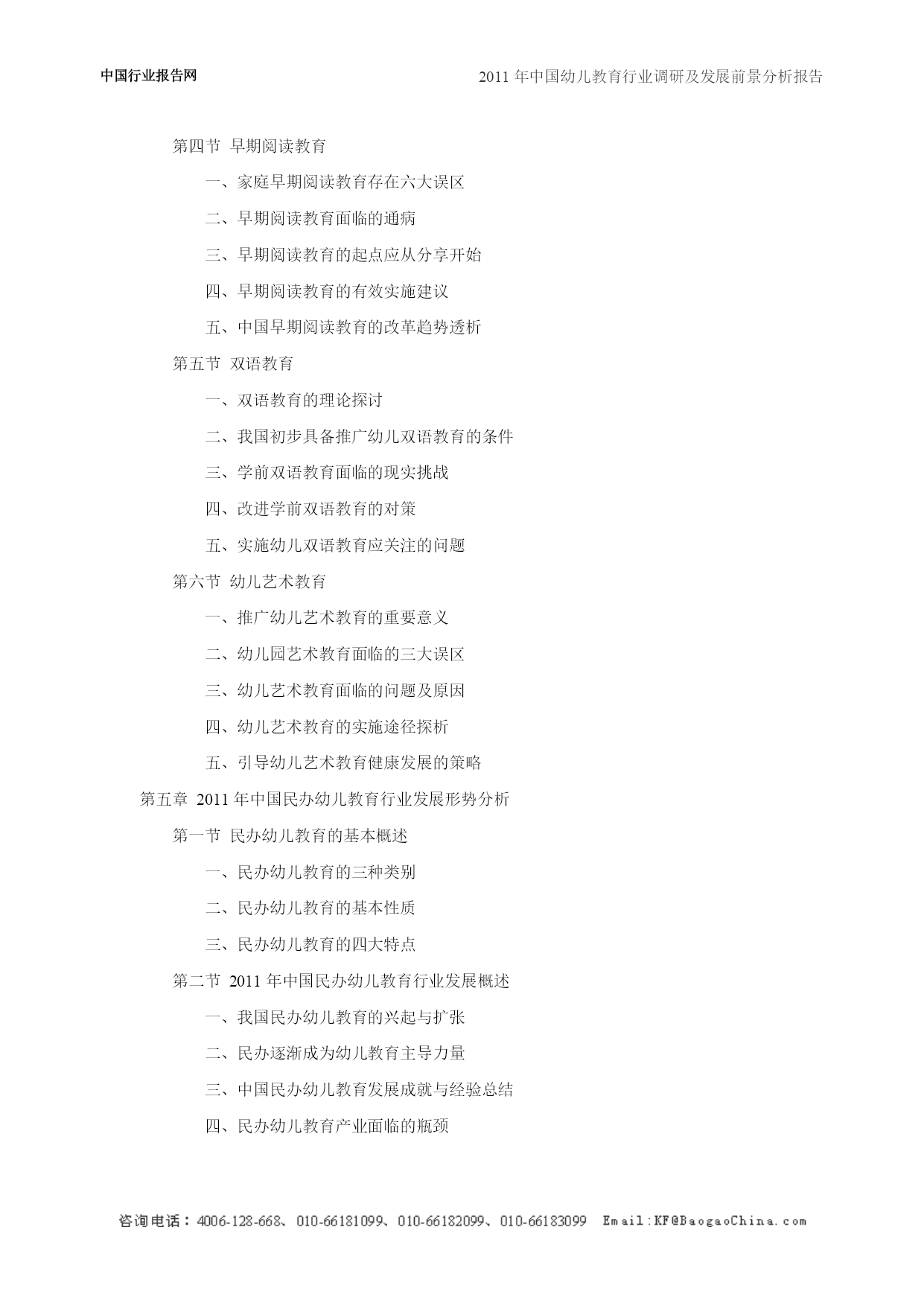 中国行业报告网

2011 年中国幼儿教育行业调研及发展前景分析报告

第四节 早期阅读教育

一、家庭早期阅读教育存在六大误区

二、早期阅读教育面临的通病

三、早期阅读教育的起点应从分享开始

四、早期阅读教育的有效实施建议

五、中国早期阅读教育的改革趋势透析

第五节 双语教育

一、双语教育的理论探讨

二、我国初步具备推广幼儿双语教育的条件

三、学前双语教育面临的现实挑战

四、改进学前双语教育的对策

五、实施幼儿双语教育应关注的问题

第六节 幼儿艺术教育

一、推广幼儿艺术教育的重要意义

二、幼儿园艺术教育面临的三大误区

三、幼儿艺术教育面临的问题及原因

四、幼儿艺术教育的实施途径探析

五、引导幼儿艺术教育健康发展的策略

第五章 2011 年中国民办幼儿教育行业发展形势分析

第一节 民办幼儿教育的基本概述

一、民办幼儿教育的三种类别

二、民办幼儿教育的基本性质

三、民办幼儿教育的四大特点

第二节 2011 年中国民办幼儿教育行业发展概述

一、我国民办幼儿教育的兴起与扩张

二、民办逐渐成为幼儿教育主导力量

三、中国民办幼儿教育发展成就与经验总结

四、民办幼儿教育产业面临的瓶颈

咨询电话：4006-128-668、010-66181099、010-66182099、010-66183099 Email:KF@BaogaoChina.com